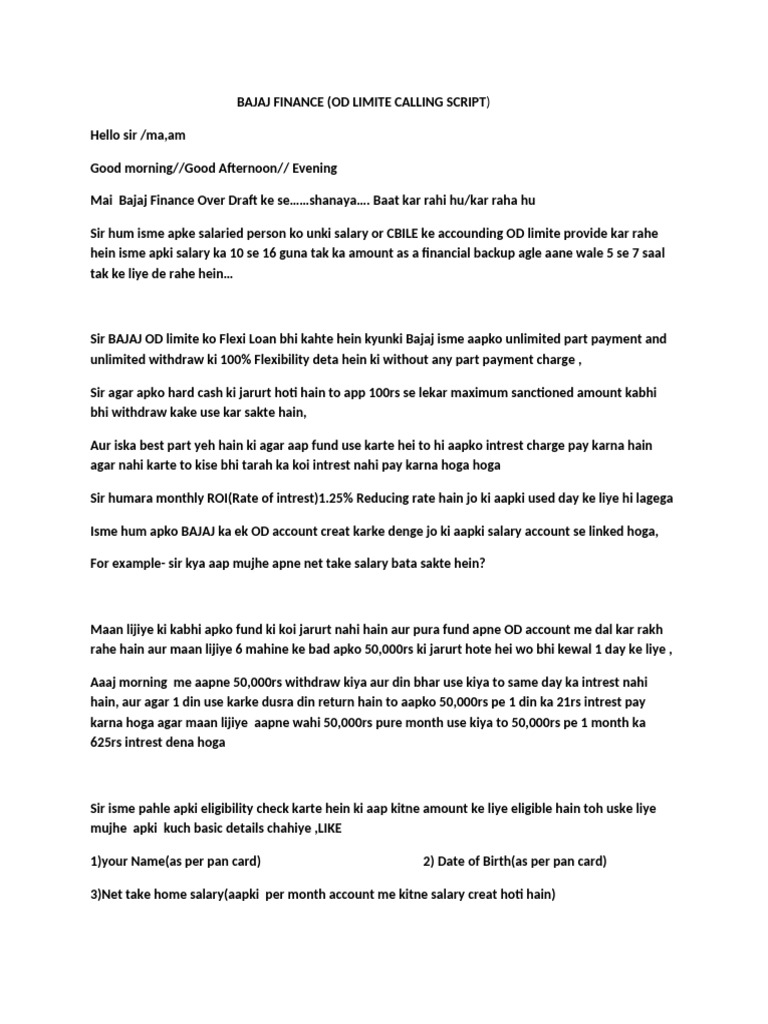 BAJAJ FINANCE (OD LIMITE CALLING SCRIPT)

Hello sir /ma,am

Good morning//Good Afternoon// Evening

Mai Bajaj Finance Over Draft ke se……shanaya…. Baat kar rahi hu/kar raha hu

Sir hum isme apke salaried person ko unki salary or CBILE ke accounding OD limite provide kar rahe hein isme apki salary ka 10 se 16 guna tak ka amount as a financial backup agle aane wale 5 se 7 saal tak ke liye de rahe hein…

Sir BAJAJ OD limite ko Flexi Loan bhi kahte hein kyunki Bajaj isme aapko unlimited part payment and unlimited withdraw ki 100% Flexibility deta hein ki without any part payment charge ,

Sir agar apko hard cash ki jarurt hoti hain to app 100rs se lekar maximum sanctioned amount kabhi bhi withdraw kake use kar sakte hain,

Aur iska best part yeh hain ki agar aap fund use karte hei to hi aapko intrest charge pay karna hain agar nahi karte to kise bhi tarah ka koi intrest nahi pay karna hoga hoga

Sir humara monthly ROI(Rate of intrest)1.25% Reducing rate hain jo ki aapki used day ke liye hi lagega

Isme hum apko BAJAJ ka ek OD account creat karke denge jo ki aapki salary account se linked hoga,

For example- sir kya aap mujhe apne net take salary bata sakte hein?

Maan lijiye ki kabhi apko fund ki koi jarurt nahi hain aur pura fund apne OD account me dal kar rakh rahe hain aur maan lijiye 6 mahine ke bad apko 50,000rs ki jarurt hote hei wo bhi kewal 1 day ke liye ,

Aaaj morning me aapne 50,000rs withdraw kiya aur din bhar use kiya to same day ka intrest nahi hain, aur agar 1 din use karke dusra din return hain to aapko 50,000rs pe 1 din ka 21rs intrest pay karna hoga agar maan lijiye aapne wahi 50,000rs pure month use kiya to 50,000rs pe 1 month ka 625rs intrest dena hoga

Sir isme pahle apki eligibility check karte hein ki aap kitne amount ke liye eligible hain toh uske liye mujhe apki kuch basic details chahiye ,LIKE

1)your Name(as per pan card)

2) Date of Birth(as per pan card)

3)Net take home salary(aapki per month account me kitne salary creat hoti hain)